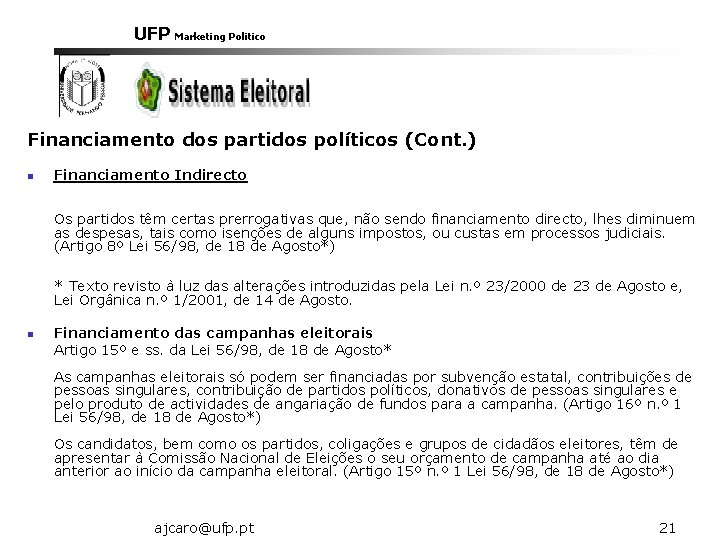 UFP Marketing Politico

Sistema Eleitoral

Financiamento dos partidos políticos (Cont.)

Financiamento Indirecto

Os partidos têm certas prerrogativas que, não sendo financiamento directo, lhes diminuem as despesas, tais como isenções de alguns impostos, ou custas em processos judiciais. (Artigo 8º Lei 56/98, de 18 de Agosto*)

* Texto revisto à luz das alterações introduzidas pela Lei n.º 23/2000 de 23 de Agosto e, Lei Orgânica n.º 1/2001, de 14 de Agosto.

Financiamento das campanhas eleitorais
Artigo 15º e ss. da Lei 56/98, de 18 de Agosto*

As campanhas eleitorais só podem ser financiadas por subvenção estatal, contribuições de pessoas singulares, contribuição de partidos políticos, donativos de pessoas singulares e pelo produto de actividades de angariação de fundos para a campanha. (Artigo 16º n.º 1 Lei 56/98, de 18 de Agosto*)

Os candidatos, bem como os partidos, coligações e grupos de cidadãos eleitores, têm de apresentar à Comissão Nacional de Eleições o seu orçamento de campanha até ao dia anterior ao início da campanha eleitoral. (Artigo 15º n.º 1 Lei 56/98, de 18 de Agosto*)

ajcaro@ufp.pt

21